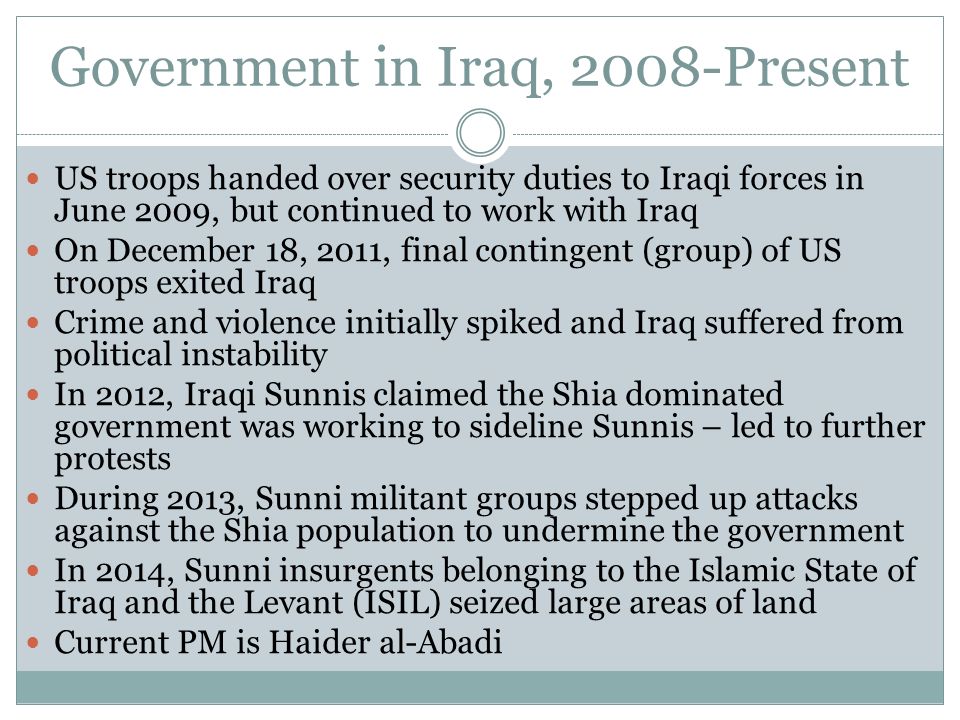 Government in Iraq, 2008-Present

- US troops handed over security duties to Iraqi forces in June 2009, but continued to work with Iraq
- On December 18, 2011, final contingent (group) of US troops exited Iraq
- Crime and violence initially spiked and Iraq suffered from political instability
- In 2012, Iraqi Sunnis claimed the Shia dominated government was working to sideline Sunnis – led to further protests
- During 2013, Sunni militant groups stepped up attacks against the Shia population to undermine the government
- In 2014, Sunni insurgents belonging to the Islamic State of Iraq and the Levant (ISIL) seized large areas of land
- Current PM is Haider al-Abadi